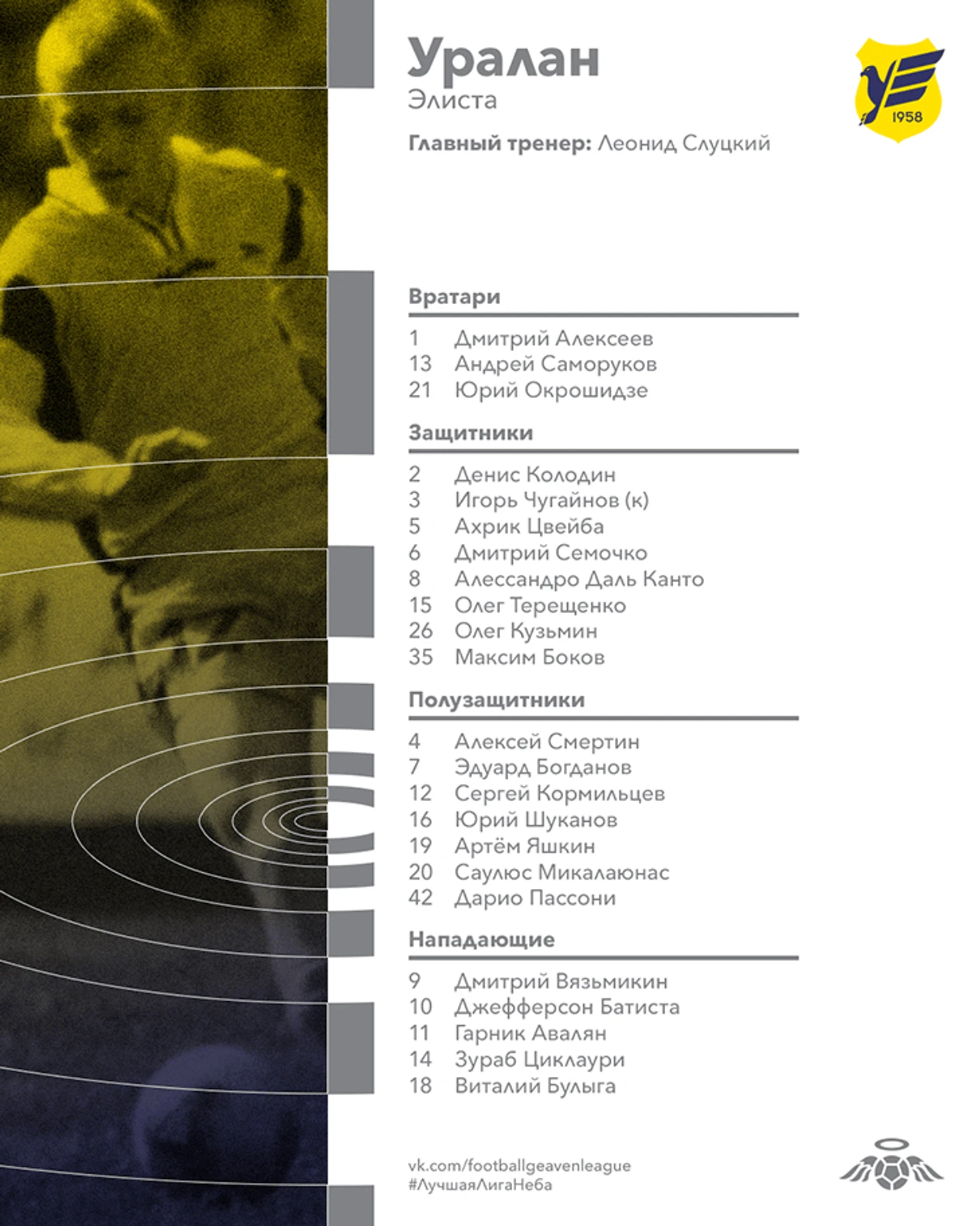 Уралан
Элиста

Главный тренер: Леонид Слуцкий

1958

Вратари

1 Дмитрий Алексеев
13 Андрей Саморуков
21 Юрий Окрошидзе

Защитники

2 Денис Колодин
3 Игорь Чугайнов (к)
5 Ахрик Цвейба
6 Дмитрий Семочко
8 Алессандро Даль Канто
15 Олег Терещенко
26 Олег Кузьмин
35 Максим Боков

Полузащитники

4 Алексей Смертин
7 Эдуард Богданов
12 Сергей Кормильцев
16 Юрий Шуканов
19 Артём Яшкин
20 Саулюс Микалаюнас
42 Дарио Пассони

Нападающие

9 Дмитрий Вязьмикин
10 Джефферсон Батиста
11 Гарник Авалян
14 Зураб Циклаури
18 Виталий Булыга

vk.com/footballgeavenleague
#ЛучшаяЛигаНеба